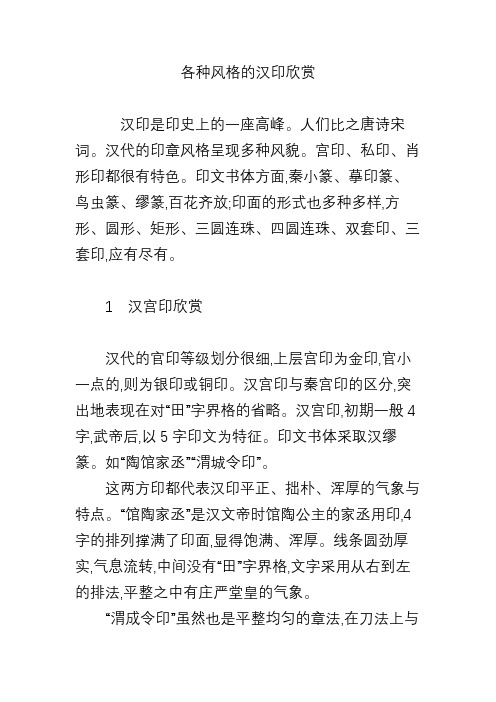 各种风格的汉印欣赏

汉印是印史上的一座高峰。人们比之唐诗宋词。汉代的印章风格呈现多种风貌。宫印、私印、肖形印都很有特色。印文书体方面,秦小篆、摹印篆、鸟虫篆、缪篆,百花齐放;印面的形式也多种多样,方形、圆形、矩形、三圆连珠、四圆连珠、双套印、三套印,应有尽有。

1　汉宫印欣赏

汉代的官印等级划分很细,上层宫印为金印,官小一点的,则为银印或铜印。汉宫印与秦宫印的区分,突出地表现在对“田”字界格的省略。汉宫印,初期一般 4 字,武帝后,以 5 字印文为特征。印文书体采取汉缪篆。如“陶馆家丞”“渭城令印”。

这两方印都代表汉印平正、拙朴、浑厚的气象与特点。“馆陶家丞”是汉文帝时馆陶公主的家丞用印,4 字的排列撑满了印面,显得饱满、浑厚。线条圆劲厚实,气息流转,中间没有“田”字界格,文字采用从右到左的排法,平整之中有庄严堂皇的气象。

“渭成令印”虽然也是平整均匀的章法,在刀法上与